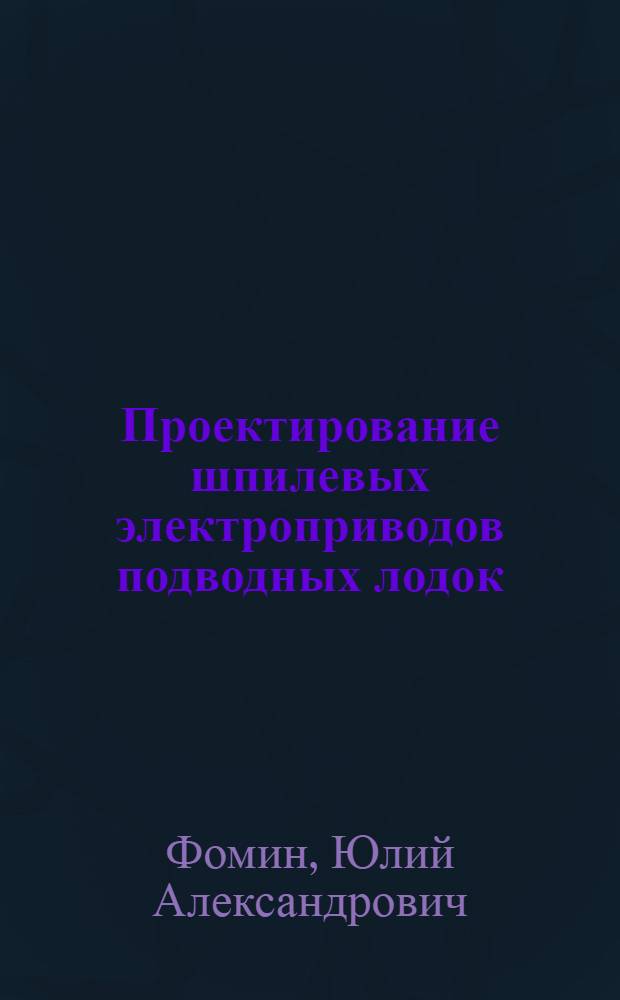 Проектирование шпилевых электроприводов подводных лодок

Фомин, Юлий Александрович